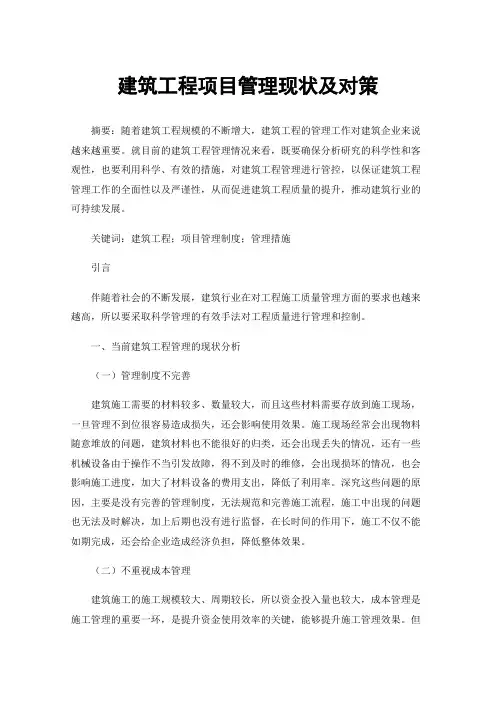 建筑工程项目管理现状及对策

摘要：随着建筑工程规模的不断增大，建筑工程的管理工作对建筑企业来说越来越重要。就目前的建筑工程管理情况来看，既要确保分析研究的科学性和客观性，也要利用科学、有效的措施，对建筑工程管理进行管控，以保证建筑工程管理工作的全面性以及严谨性，从而促进建筑工程质量的提升，推动建筑行业的可持续发展。

关键词：建筑工程；项目管理制度；管理措施

引言

伴随着社会的不断发展，建筑行业在对工程施工质量管理方面的要求也越来越高，所以要采取科学管理的有效手法对工程质量进行管理和控制。

一、当前建筑工程管理的现状分析

（一）管理制度不完善

建筑施工需要的材料较多、数量较大，而且这些材料需要存放到施工现场，一旦管理不到位很容易造成损失，还会影响使用效果。施工现场经常会出现物料随意堆放的问题，建筑材料也不能很好的归类，还会出现丢失的情况，还有一些机械设备由于操作不当引发故障，得不到及时的维修，会出现损坏的情况，也会影响施工进度，加大了材料设备的费用支出，降低了利用率。深究这些问题的原因，主要是没有完善的管理制度，无法规范和完善施工流程，施工中出现的问题也无法及时解决，加上后期也没有进行监督，在长时间的作用下，施工不仅不能如期完成，还会给企业造成经济负担，降低整体效果。

（二）不重视成本管理

建筑施工的施工规模较大、周期较长，所以资金投入量也较大，成本管理是施工管理的重要一环，是提升资金使用效率的关键，能够提升施工管理效果。但